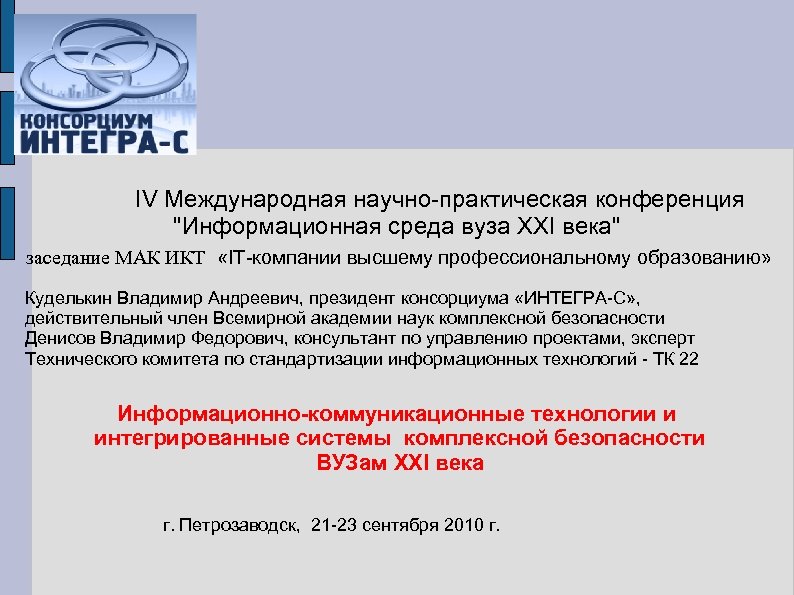 КОНСОРЦИУМ
ИНТЕГРА-С

IV Международная научно-практическая конференция "Информационная среда вуза XXI века"

заседание МАК ИКТ «IT-компании высшему профессиональному образованию»

Куделькин Владимир Андреевич, президент консорциума «ИНТЕГРА-С», действительный член Всемирной академии наук комплексной безопасности
Денисов Владимир Федорович, консультант по управлению проектами, эксперт Технического комитета по стандартизации информационных технологий - ТК 22

Информационно-коммуникационные технологии и интегрированные системы комплексной безопасности ВУЗам XXI века

г. Петрозаводск, 21-23 сентября 2010 г.